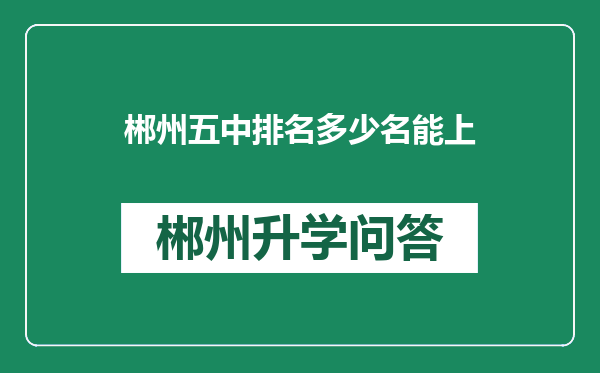 郴州五中排名多少名能上

郴州升学问答